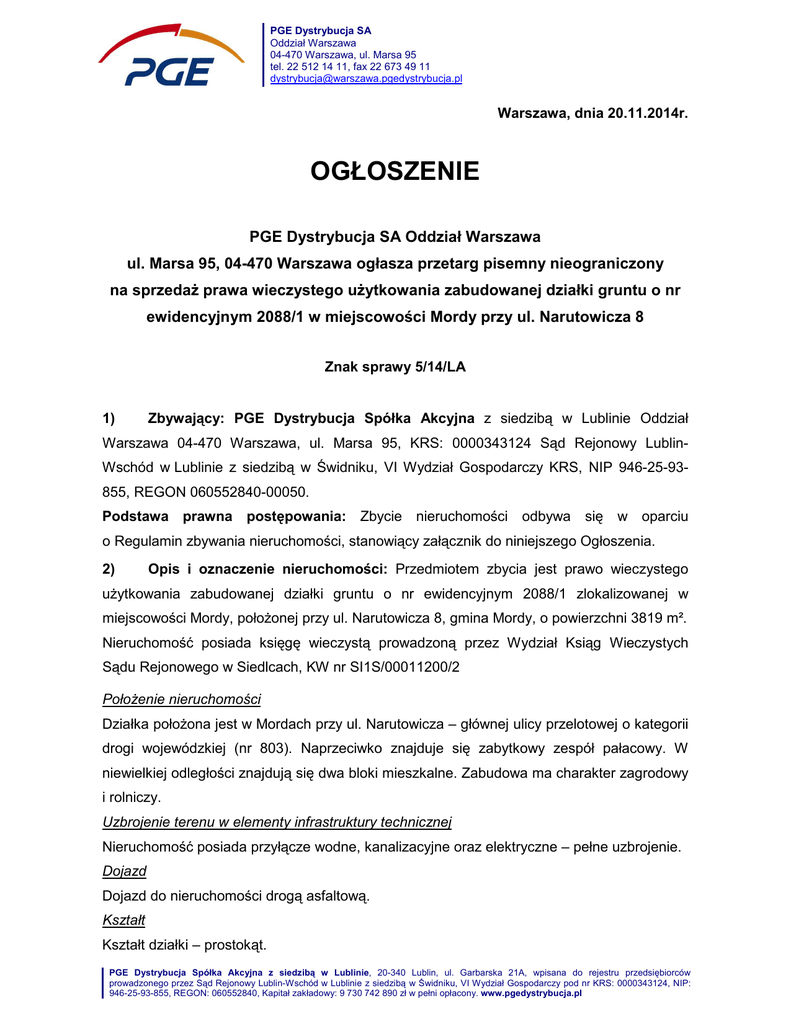 PGE

PGE Dystrybucja SA
Oddział Warszawa
04-470 Warszawa, ul. Marsa 95
tel. 22 512 14 11, fax 22 673 49 11
dystrybucja@warszawa.pgedystrybucja.pl

Warszawa, dnia 20.11.2014r.

OGŁOSZENIE

PGE Dystrybucja SA Oddział Warszawa
ul. Marsa 95, 04-470 Warszawa ogłasza przetarg pisemny nieograniczony na sprzedaż prawa wieczystego użytkowania zabudowanej działki gruntu o nr ewidencyjnym 2088/1 w miejscowości Mordy przy ul. Narutowicza 8

Znak sprawy 5/14/LA

1) Zbywający: PGE Dystrybucja Spółka Akcyjna z siedzibą w Lublinie Oddział Warszawa 04-470 Warszawa, ul. Marsa 95, KRS: 0000343124 Sąd Rejonowy Lublin-Wschód w Lublinie z siedzibą w Świdniku, VI Wydział Gospodarczy KRS, NIP 946-25-93-855, REGON 060552840-00050.

Podstawa prawna postępowania: Zbycie nieruchomości odbywa się w oparciu o Regulamin zbywania nieruchomości, stanowiący załącznik do niniejszego Ogłoszenia.

2) Opis i oznaczenie nieruchomości: Przedmiotem zbycia jest prawo wieczystego użytkowania zabudowanej działki gruntu o nr ewidencyjnym 2088/1 zlokalizowanej w miejscowości Mordy, położonej przy ul. Narutowicza 8, gmina Mordy, o powierzchni 3819 m². Nieruchomość posiada księgę wieczystą prowadzoną przez Wydział Ksiąg Wieczystych Sądu Rejonowego w Siedlcach, KW nr SI1S/00011200/2

Położenie nieruchomości

Działka położona jest w Mordach przy ul. Narutowicza – głównej ulicy przelotowej o kategorii drogi wojewódzkiej (nr 803). Naprzeciwko znajduje się zabytkowy zespół pałacowy. W niewielkiej odległości znajdują się dwa bloki mieszkalne. Zabudowa ma charakter zagrodowy i rolniczy.

Uzbrojenie terenu w elementy infrastruktury technicznej

Nieruchomość posiada przyłącze wodne, kanalizacyjne oraz elektryczne – pełne uzbrojenie.

Dojazd

Dojazd do nieruchomości drogą asfaltową.

Kształt

Kształt działki – prostokąt.

PGE Dystrybucja Spółka Akcyjna z siedzibą w Lublinie, 20-340 Lublin, ul. Garbarska 21A, wpisana do rejestru przedsiębiorców prowadzonego przez Sąd Rejonowy Lublin-Wschód w Lublinie z siedzibą w Świdniku, VI Wydział Gospodarczy pod nr KRS: 0000343124, NIP: 946-25-93-855, REGON: 060552840, Kapitał zakładowy: 9 730 742 890 zł w pełni opłacony. www.pgedystrybucja.pl